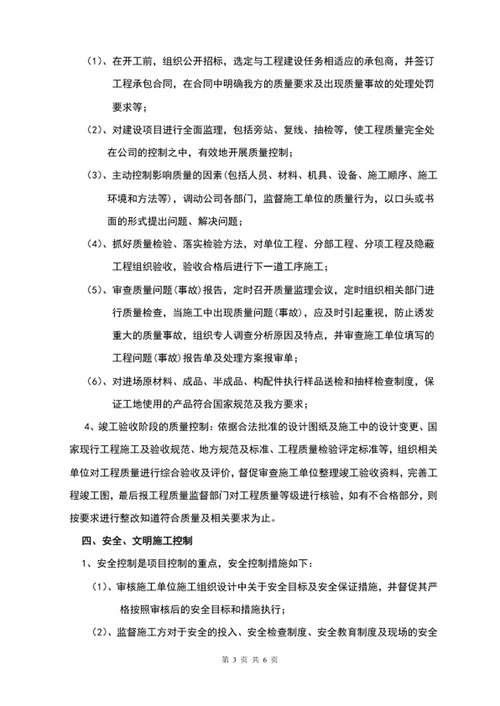 （1）、在开工前，组织公开招标，选定与工程建设任务相适应的承包商，并签订工程承包合同，在合同中明确我方的质量要求及出现质量事故的处理处罚要求等；

（2）、对建设项目进行全面监理，包括旁站、复线、抽检等，使工程质量完全处在公司的控制之中，有效地开展质量控制；

（3）、主动控制影响质量的因素（包括人员、材料、机具、设备、施工顺序、施工环境和方法等），调动公司各部门，监督施工单位的质量行为，以口头或书面的形式提出问题、解决问题；

（4）、抓好质量检验、落实检验方法，对单位工程、分部工程、分项工程及隐蔽工程组织验收，验收合格后进行下一道工序施工；

（5）、审查质量问题（事故）报告，定时召开质量监理会议，定时组织相关部门进行质量检查，当施工中出现质量问题（事故），应及时引起重视，防止诱发重大的质量事故，组织专人调查分析原因及特点，并审查施工单位填写的工程问题（事故）报告单及处理方案报审单；

（6）、对进场原材料、成品、半成品、构配件执行样品送检和抽样检查制度，保证工地使用的产品符合国家规范及我方要求；

4、竣工验收阶段的质量控制：依据合法批准的设计图纸及施工中的设计变更、国家现行工程施工及验收规范、地方规范及标准、工程质量检验评定标准等，组织相关单位对工程质量进行综合验收及评价，督促审查施工单位整理竣工验收资料，完善工程竣工图，最后报工程质量监督部门对工程质量等级进行核验，如有不合格部分，则按要求进行整改知道符合质量及相关要求为止。

四、安全、文明施工控制

1、安全控制是项目控制的重点，安全控制措施如下：

（1）、审核施工单位施工组织设计中关于安全目标及安全保证措施，并督促其严格按照审核后的安全目标和措施执行；

（2）、监督施工方对于安全的投入、安全检查制度、安全教育制度及现场的安全

第 3 页 共 6 页